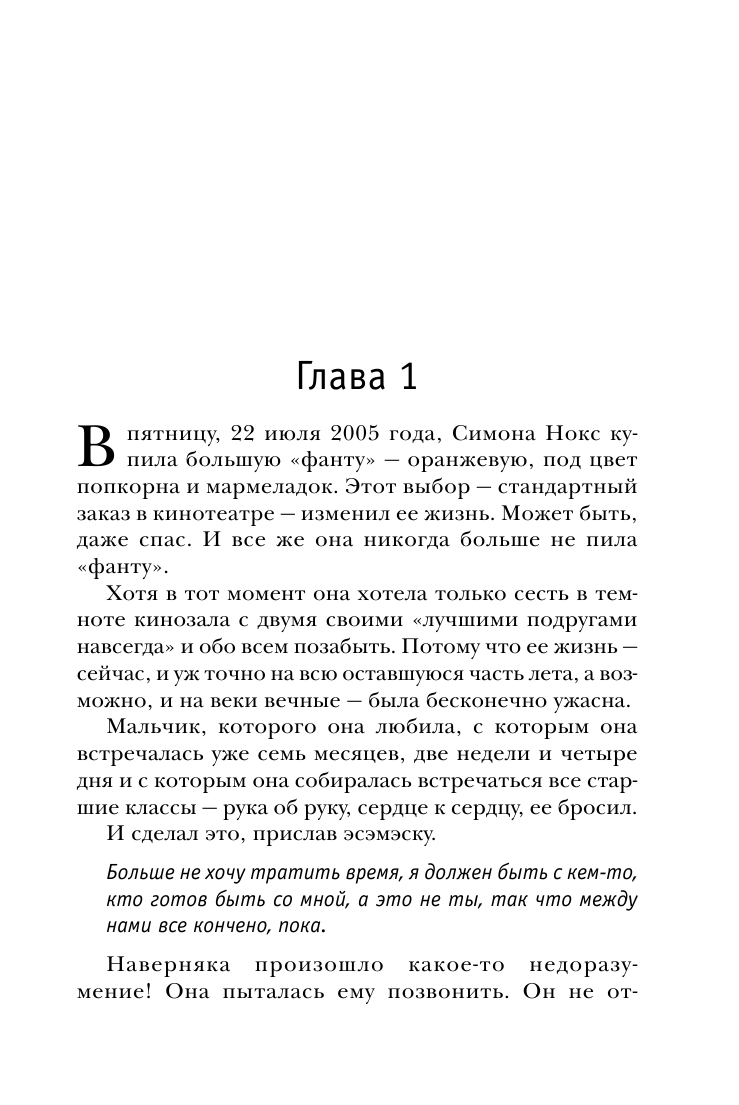 Глава 1

В пятницу, 22 июля 2005 года, Симона Нокс купила большую «фанту» — оранжевую, под цвет попкорна и мармеладок. Этот выбор — стандартный заказ в кинотеатре — изменил ее жизнь. Может быть, даже спас. И все же она никогда больше не пила «фанту».

Хотя в тот момент она хотела только сесть в темноте кинозала с двумя своими «лучшими подругами навсегда» и обо всем позабыть. Потому что ее жизнь — сейчас, и уж точно на всю оставшуюся часть лета, а возможно, и на веки вечные — была бесконечно ужасна.

Мальчик, которого она любила, с которым она встречалась уже семь месяцев, две недели и четыре дня и с которым она собиралась встречаться все старшие классы — рука об руку, сердце к сердцу, ее бросил.

И сделал это, прислав эсэмэску.

Больше не хочу тратить время, я должен быть с кем-то, кто готов быть со мной, а это не ты, так что между нами все кончено, пока.

Наверняка произошло какое-то недоразумение! Она пыталась ему позвонить. Он не от-